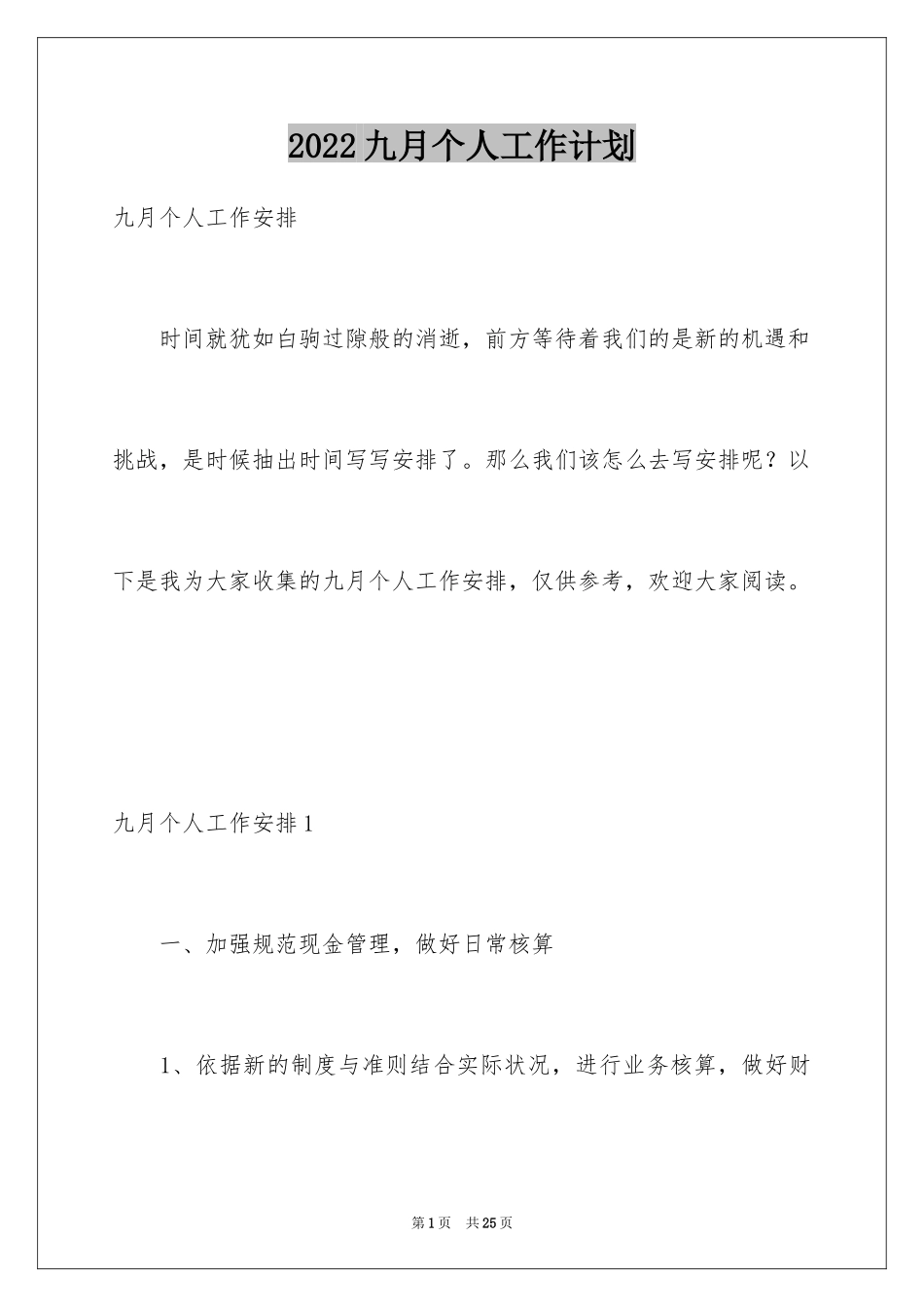 2022 九月个人工作计划

九月个人工作安排

时间就犹如白驹过隙般的消逝，前方等待着我们的是新的机遇和挑战，是时候抽出时间写写安排了。那么我们该怎么去写安排呢？以下是我为大家收集的九月个人工作安排，仅供参考，欢迎大家阅读。

九月个人工作安排 1

一、加强规范现金管理，做好日常核算

1、依据新的制度与准则结合实际状况，进行业务核算，做好财

第 1 页　共 25 页